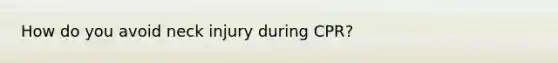 How do you avoid neck injury during CPR?